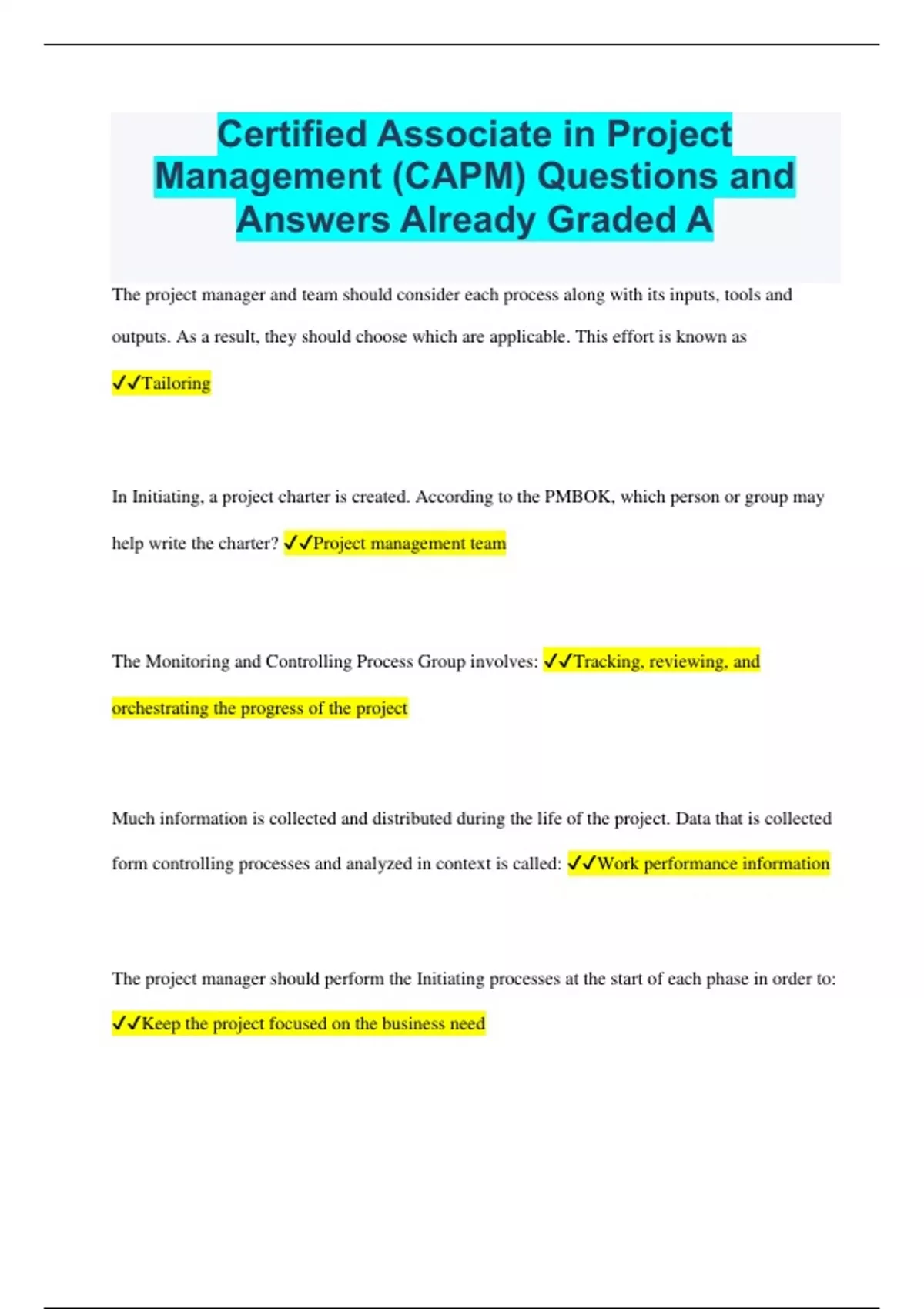 Certified Associate in Project Management (CAPM) Questions and Answers Already Graded A

The project manager and team should consider each process along with its inputs, tools and outputs. As a result, they should choose which are applicable. This effort is known as ✓✓Tailoring

In Initiating, a project charter is created. According to the PMBOK, which person or group may help write the charter? ✓✓Project management team

The Monitoring and Controlling Process Group involves: ✓✓Tracking, reviewing, and orchestrating the progress of the project

Much information is collected and distributed during the life of the project. Data that is collected form controlling processes and analyzed in context is called: ✓✓Work performance information

The project manager should perform the Initiating processes at the start of each phase in order to: ✓✓Keep the project focused on the business need